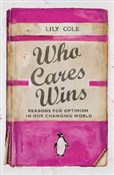 LILY COLE

Who Cares Wins

REASONS FOR OPTIMISM IN OUR CHANGING WORLD